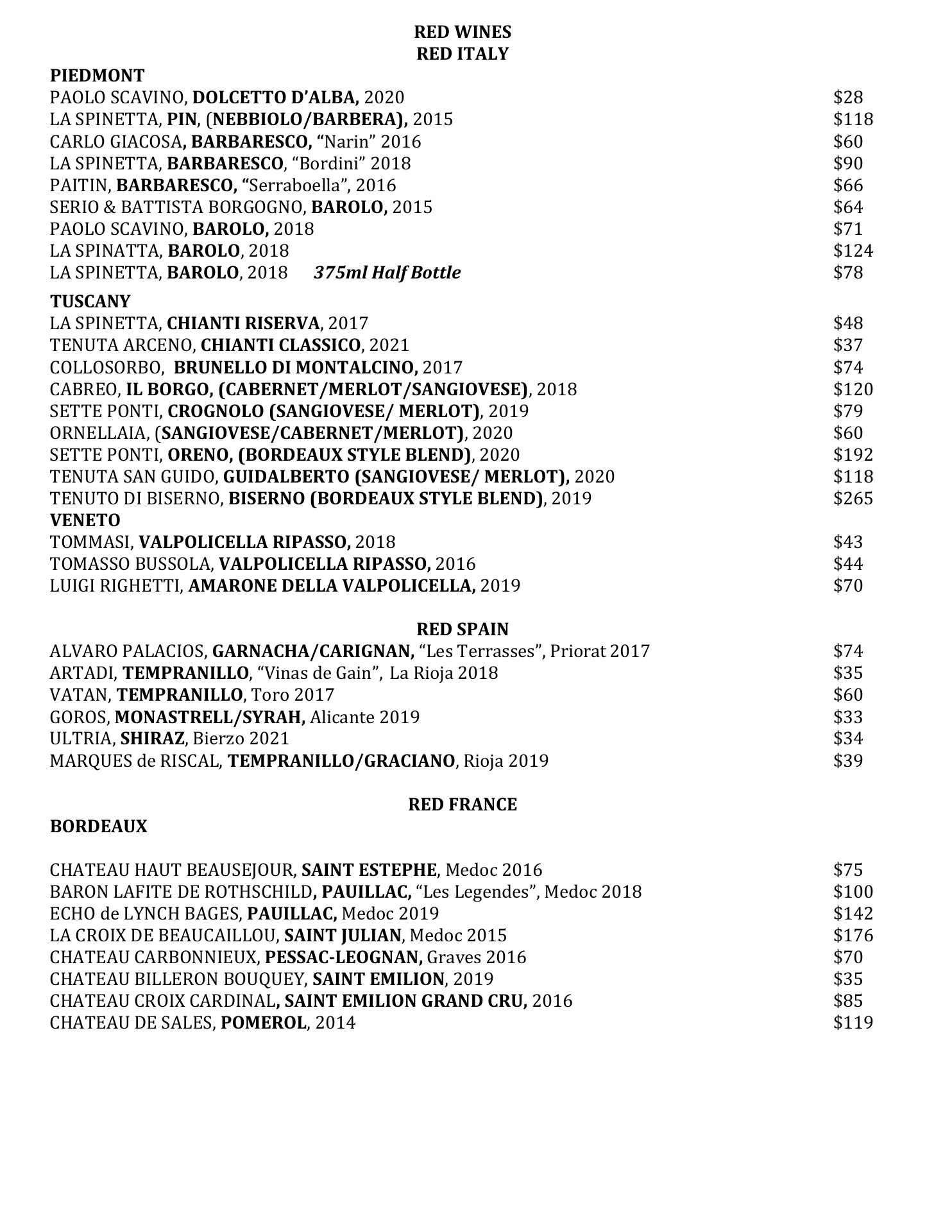 RED WINES
RED ITALY

PIEDMONT
PAOLO SCAVINO, DOLCETTO D'ALBA, 2020 $28
LA SPINETTA, PIN, (NEBBIOLO/BARBERA), 2015 $118
CARLO GIACOSA, BARBARESCO, "Narin" 2016 $60
LA SPINETTA, BARBARESCO, "Bordini" 2018 $90
PAITIN, BARBARESCO, "Serraboella", 2016 $66
SERIO & BATTISTA BORGOGNO, BAROLO, 2015 $64
PAOLO SCAVINO, BAROLO, 2018 $71
LA SPINATTA, BAROLO, 2018 $124
LA SPINETTA, BAROLO, 2018 375ml Half Bottle $78

TUSCANY
LA SPINETTA, CHIANTI RISERVA, 2017 $48
TENUTA ARCENO, CHIANTI CLASSICO, 2021 $37
COLLOSORBO, BRUNELLO DI MONTALCINO, 2017 $74
CABREO, IL BORGO, (CABERNET/MERLOT/SANGIOVESE), 2018 $120
SETTE PONTI, CROGNOLO (SANGIOVESE/ MERLOT), 2019 $79
ORNELLAIA, (SANGIOVESE/CABERNET/MERLOT), 2020 $60
SETTE PONTI, ORENO, (BORDEAUX STYLE BLEND), 2020 $192
TENUTA SAN GUIDO, GUIDALBERTO (SANGIOVESE/ MERLOT), 2020 $118
TENUTO DI BISERNO, BISERNO (BORDEAUX STYLE BLEND), 2019 $265

VENETO
TOMMASI, VALPOLICELLA RIPASSO, 2018 $43
TOMASSO BUSSOLA, VALPOLICELLA RIPASSO, 2016 $44
LUIGI RIGHETTI, AMARONE DELLA VALPOLICELLA, 2019 $70

RED SPAIN
ALVARO PALACIOS, GARNACHA/CARIGNAN, "Les Terrasses", Priorat 2017 $74
ARTADI, TEMPRANILLO, "Vinas de Gain", La Rioja 2018 $35
VATAN, TEMPRANILLO, Toro 2017 $60
GOROS, MONASTRELL/SYRAH, Alicante 2019 $33
ULTRIA, SHIRAZ, Bierzo 2021 $34
MARQUES de RISCAL, TEMPRANILLO/GRACIANO, Rioja 2019 $39

RED FRANCE
BORDEAUX

CHATEAU HAUT BEAUSEJOUR, SAINT ESTEPHE, Medoc 2016 $75
BARON LAFITE DE ROTHSCHILD, PAUILLAC, "Les Legendes", Medoc 2018 $100
ECHO de LYNCH BAGES, PAUILLAC, Medoc 2019 $142
LA CROIX DE BEAUCAILLOU, SAINT JULIAN, Medoc 2015 $176
CHATEAU CARBONNIEUX, PESSAC-LEOGNAN, Graves 2016 $70
CHATEAU BILLERON BOUQUEY, SAINT EMILION, 2019 $35
CHATEAU CROIX CARDINAL, SAINT EMILION GRAND CRU, 2016 $85
CHATEAU DE SALES, POMEROL, 2014 $119